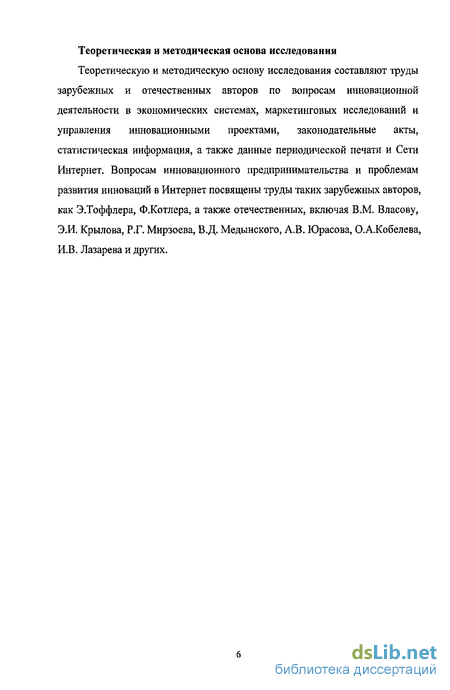 Теоретическая и методическая основа исследования

Теоретическую и методическую основу исследования составляют труды зарубежных и отечественных авторов по вопросам инновационной деятельности в экономических системах, маркетинговых исследований и управления инновационными проектами, законодательные акты, статистическая информация, а также данные периодической печати и Сети Интернет. Вопросам инновационного предпринимательства и проблемам развития инноваций в Интернет посвящены труды таких зарубежных авторов, как Э.Тоффлера, Ф.Котлера, а также отечественных, включая В.М. Власову, Э.И. Крылова, Р.Г. Мирзоева, В.Д. Медынского, А.В. Юрасова, О.А.Кобелева, И.В. Лазарева и других.

6

dsLib.net
библиотека диссертаций